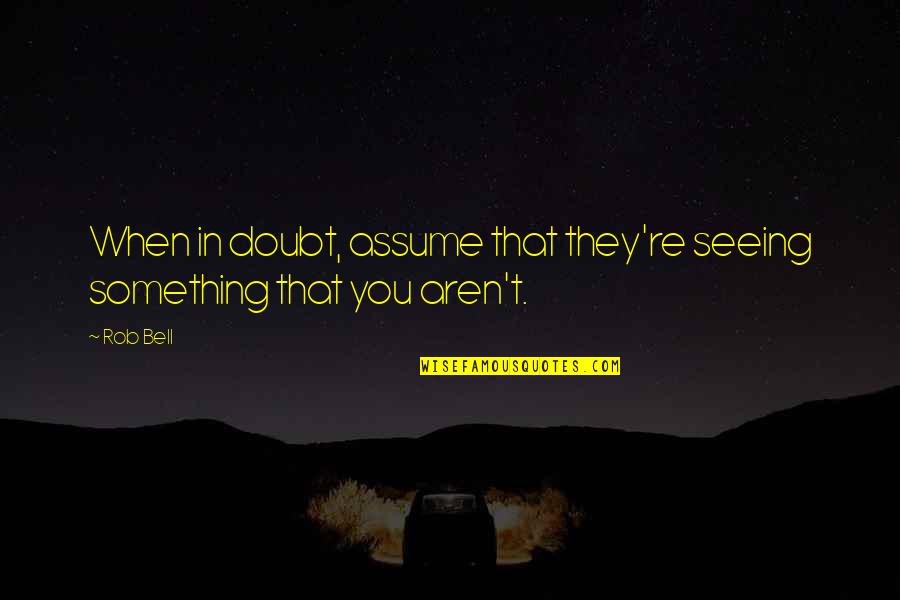 When in doubt, assume that they're seeing something that you aren't.

~ Rob Bell

WISEFAMOUSQUOTES.COM